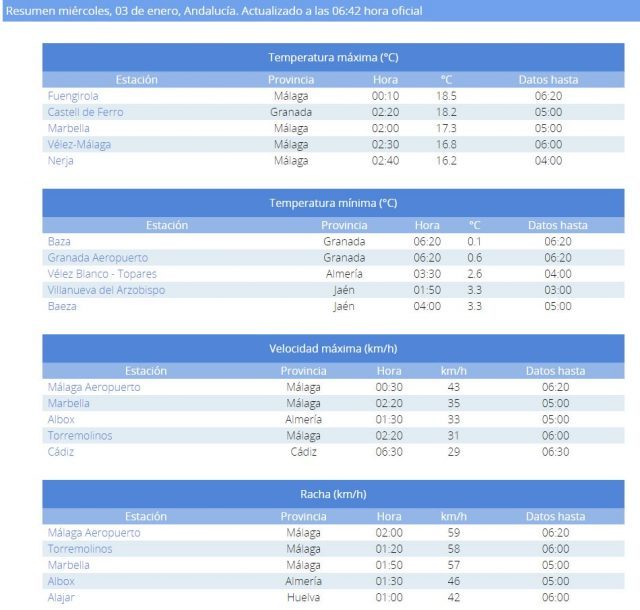 Resumen miércoles, 03 de enero, Andalucía. Actualizado a las 06:42 hora oficial

Temperatura máxima (°C)

| Estación | Provincia | Hora | °C | Datos hasta |
|---|---|---|---|---|
| Fuengirola | Málaga | 00:10 | 18.5 | 06:20 |
| Castell de Ferro | Granada | 02:20 | 18.2 | 05:00 |
| Marbella | Málaga | 02:00 | 17.3 | 05:00 |
| Vélez-Málaga | Málaga | 02:30 | 16.8 | 06:00 |
| Nerja | Málaga | 02:40 | 16.2 | 04:00 |

Temperatura mínima (°C)

| Estación | Provincia | Hora | °C | Datos hasta |
|---|---|---|---|---|
| Baza | Granada | 06:20 | 0.1 | 06:20 |
| Granada Aeropuerto | Granada | 06:20 | 0.6 | 06:20 |
| Vélez Blanco - Topares | Almería | 03:30 | 2.6 | 04:00 |
| Villanueva del Arzobispo | Jaén | 01:50 | 3.3 | 03:00 |
| Baeza | Jaén | 04:00 | 3.3 | 05:00 |

Velocidad máxima (km/h)

| Estación | Provincia | Hora | km/h | Datos hasta |
|---|---|---|---|---|
| Málaga Aeropuerto | Málaga | 00:30 | 43 | 06:20 |
| Marbella | Málaga | 02:20 | 35 | 05:00 |
| Albox | Almería | 01:30 | 33 | 05:00 |
| Torremolinos | Málaga | 02:20 | 31 | 06:00 |
| Cádiz | Cádiz | 06:30 | 29 | 06:30 |

Racha (km/h)

| Estación | Provincia | Hora | km/h | Datos hasta |
|---|---|---|---|---|
| Málaga Aeropuerto | Málaga | 02:00 | 59 | 06:20 |
| Torremolinos | Málaga | 01:20 | 58 | 06:00 |
| Marbella | Málaga | 01:50 | 57 | 05:00 |
| Albox | Almería | 01:30 | 46 | 05:00 |
| Alajar | Huelva | 01:00 | 42 | 06:00 |